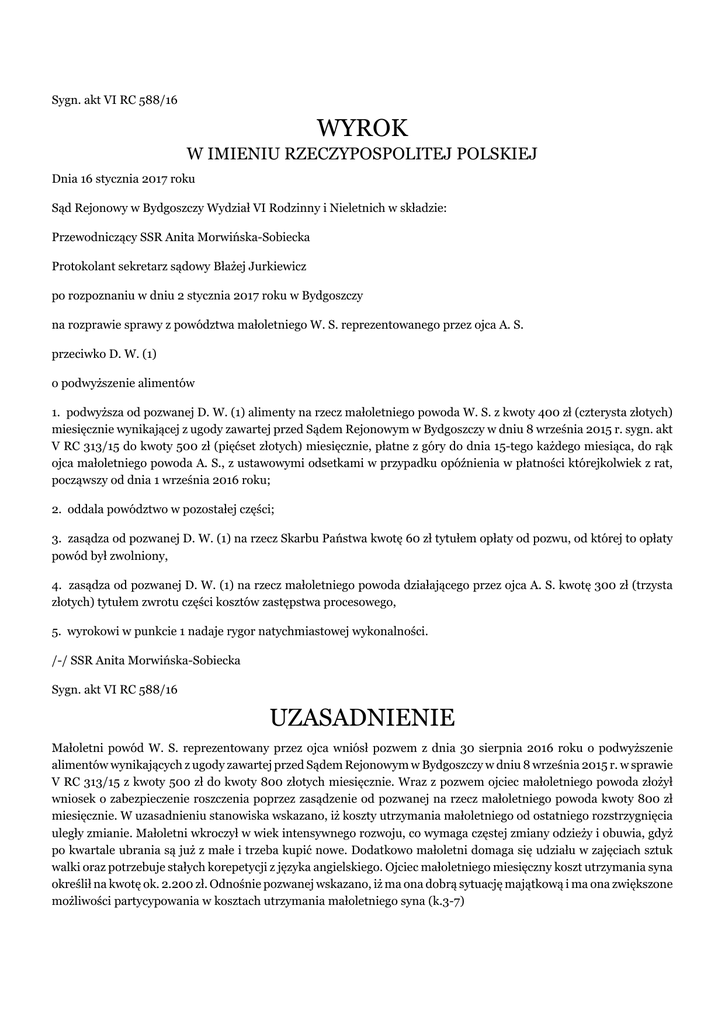 Sygn. akt VI RC 588/16

WYROK
W IMIENIU RZECZYPOSPOLITEJ POLSKIEJ

Dnia 16 stycznia 2017 roku

Sąd Rejonowy w Bydgoszczy Wydział VI Rodzinny i Nieletnich w składzie:

Przewodniczący SSR Anita Morwińska-Sobiecka

Protokolant sekretarz sądowy Błażej Jurkiewicz

po rozpoznaniu w dniu 2 stycznia 2017 roku w Bydgoszczy

na rozprawie sprawy z powództwa małoletniego W. S. reprezentowanego przez ojca A. S.

przeciwko D. W. (1)

o podwyższenie alimentów

1. podwyższa od pozwanej D. W. (1) alimenty na rzecz małoletniego powoda W. S. z kwoty 400 zł (czterysta złotych) miesięcznie wynikającej z ugody zawartej przed Sądem Rejonowym w Bydgoszczy w dniu 8 września 2015 r. sygn. akt V RC 313/15 do kwoty 500 zł (pięćset złotych) miesięcznie, płatne z góry do dnia 15-tego każdego miesiąca, do rąk ojca małoletniego powoda A. S., z ustawowymi odsetkami w przypadku opóźnienia w płatności którejkolwiek z rat, począwszy od dnia 1 września 2016 roku;

2. oddala powództwo w pozostałej części;

3. zasądza od pozwanej D. W. (1) na rzecz Skarbu Państwa kwotę 60 zł tytułem opłaty od pozwu, od której to opłaty powód był zwolniony,

4. zasądza od pozwanej D. W. (1) na rzecz małoletniego powoda działającego przez ojca A. S. kwotę 300 zł (trzysta złotych) tytułem zwrotu części kosztów zastępstwa procesowego,

5. wyrokowi w punkcie 1 nadaje rygor natychmiastowej wykonalności.

/-/ SSR Anita Morwińska-Sobiecka

Sygn. akt VI RC 588/16

UZASADNIENIE

Małoletni powód W. S. reprezentowany przez ojca wniósł pozwem z dnia 30 sierpnia 2016 roku o podwyższenie alimentów wynikających z ugody zawartej przed Sądem Rejonowym w Bydgoszczy w dniu 8 września 2015 r. w sprawie V RC 313/15 z kwoty 500 zł do kwoty 800 złotych miesięcznie. Wraz z pozwem ojciec małoletniego powoda złożył wniosek o zabezpieczenie roszczenia poprzez zasądzenie od pozwanej na rzecz małoletniego powoda kwoty 800 zł miesięcznie. W uzasadnieniu stanowiska wskazano, iż koszty utrzymania małoletniego od ostatniego rozstrzygnięcia uległy zmianie. Małoletni wkroczył w wiek intensywnego rozwoju, co wymaga częstej zmiany odzieży i obuwia, gdyż po kwartale ubrania są już z małe i trzeba kupić nowe. Dodatkowo małoletni domaga się udziału w zajęciach sztuk walki oraz potrzebuje stałych korepetycji z języka angielskiego. Ojciec małoletniego miesięczny koszt utrzymania syna określił na kwotę ok. 2.200 zł. Odnośnie pozwanej wskazano, iż ma ona dobrą sytuację majątkową i ma ona zwiększone możliwości partycypowania w kosztach utrzymania małoletniego syna (k.3-7)